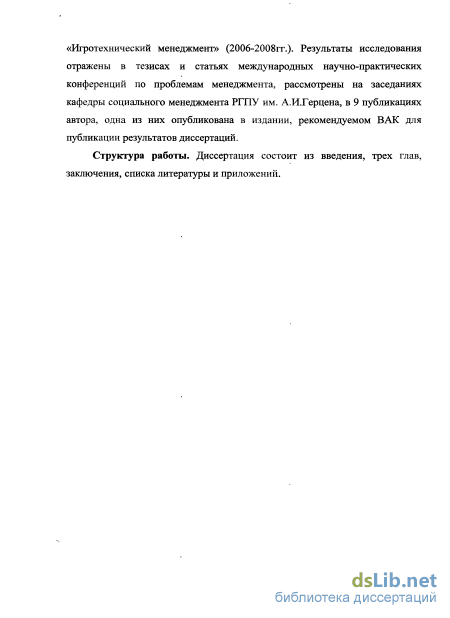 «Игротехнический менеджмент» (2006-2008гг.). Результаты исследования отражены в тезисах и статьях международных научно-практических конференций по проблемам менеджмента, рассмотрены на заседаниях кафедры социального менеджмента РГПУ им. А.И.Герцена, в 9 публикациях автора, одна из них опубликована в издании, рекомендуемом ВАК для публикации результатов диссертаций.

Структура работы. Диссертация состоит из введения, трех глав, заключения, списка литературы и приложений.

dsLib.net
библиотека диссертаций